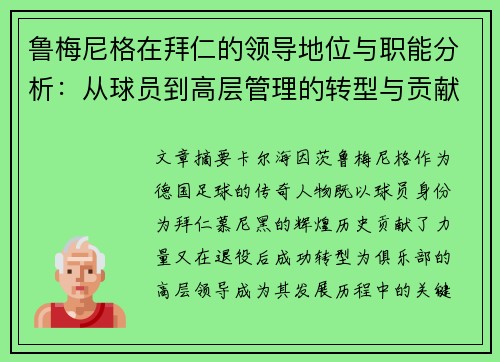 鲁梅尼格在拜仁的领导地位与职能分析：从球员到高层管理的转型与贡献

文章摘要卡尔海因茨鲁梅尼格作为德国足球的传奇人物既以球员身份为拜仁慕尼黑的辉煌历史贡献了力量又在退役后成功转型为俱乐部的高层领导成为其发展历程中的关键